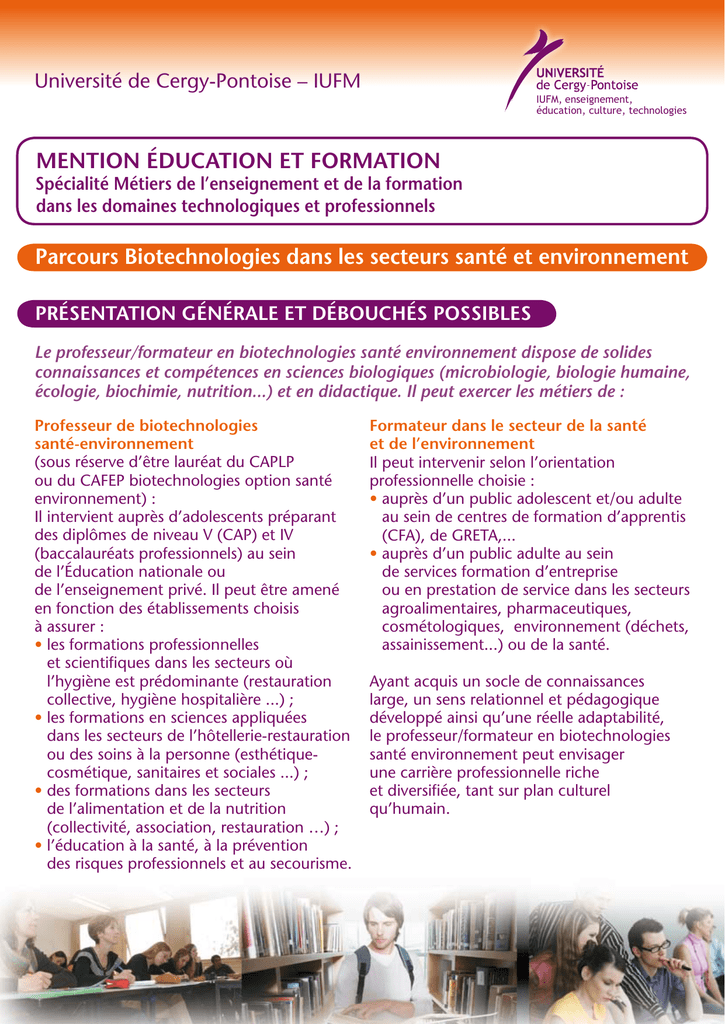 Université de Cergy-Pontoise – IUFM

UNIVERSITÉ de Cergy-Pontoise
IUFM, enseignement, éducation, culture, technologies

MENTION ÉDUCATION ET FORMATION
Spécialité Métiers de l'enseignement et de la formation dans les domaines technologiques et professionnels

Parcours Biotechnologies dans les secteurs santé et environnement

PRÉSENTATION GÉNÉRALE ET DÉBOUCHÉS POSSIBLES

Le professeur/formateur en biotechnologies santé environnement dispose de solides connaissances et compétences en sciences biologiques (microbiologie, biologie humaine, écologie, biochimie, nutrition...) et en didactique. Il peut exercer les métiers de :

Professeur de biotechnologies santé-environnement
(sous réserve d'être lauréat du CAPLP ou du CAFEP biotechnologies option santé environnement) :
Il intervient auprès d'adolescents préparant des diplômes de niveau V (CAP) et IV (baccalauréats professionnels) au sein de l'Éducation nationale ou de l'enseignement privé. Il peut être amené en fonction des établissements choisis à assurer :
• les formations professionnelles et scientifiques dans les secteurs où l'hygiène est prédominante (restauration collective, hygiène hospitalière ...) ;
• les formations en sciences appliquées dans les secteurs de l'hôtellerie-restauration ou des soins à la personne (esthétique-cosmétique, sanitaires et sociales ...) ;
• des formations dans les secteurs de l'alimentation et de la nutrition (collectivité, association, restauration …) ;
• l'éducation à la santé, à la prévention des risques professionnels et au secourisme.

Formateur dans le secteur de la santé et de l'environnement
Il peut intervenir selon l'orientation professionnelle choisie :
• auprès d'un public adolescent et/ou adulte au sein de centres de formation d'apprentis (CFA), de GRETA,...
• auprès d'un public adulte au sein de services formation d'entreprise ou en prestation de service dans les secteurs agroalimentaires, pharmaceutiques, cosmétologiques, environnement (déchets, assainissement...) ou de la santé.

Ayant acquis un socle de connaissances large, un sens relationnel et pédagogique développé ainsi qu'une réelle adaptabilité, le professeur/formateur en biotechnologies santé environnement peut envisager une carrière professionnelle riche et diversifiée, tant sur plan culturel qu'humain.